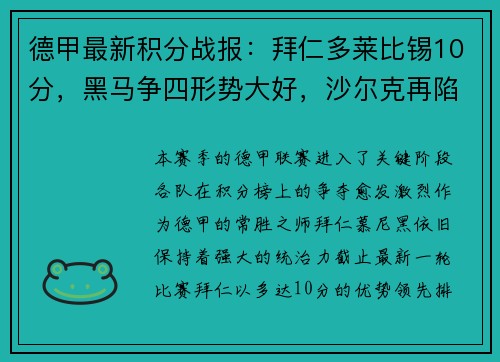 德甲最新积分战报：拜仁多莱比锡10分，黑马争四形势大好，沙尔克再陷

本赛季的德甲联赛进入了关键阶段各队在积分榜上的争夺愈发激烈作为德甲的常胜之师拜仁慕尼黑依旧保持着强大的统治力截止最新一轮比赛拜仁以多达10分的优势领先排